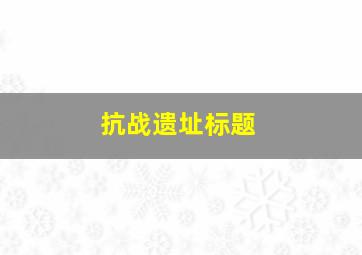 抗战遗址标题